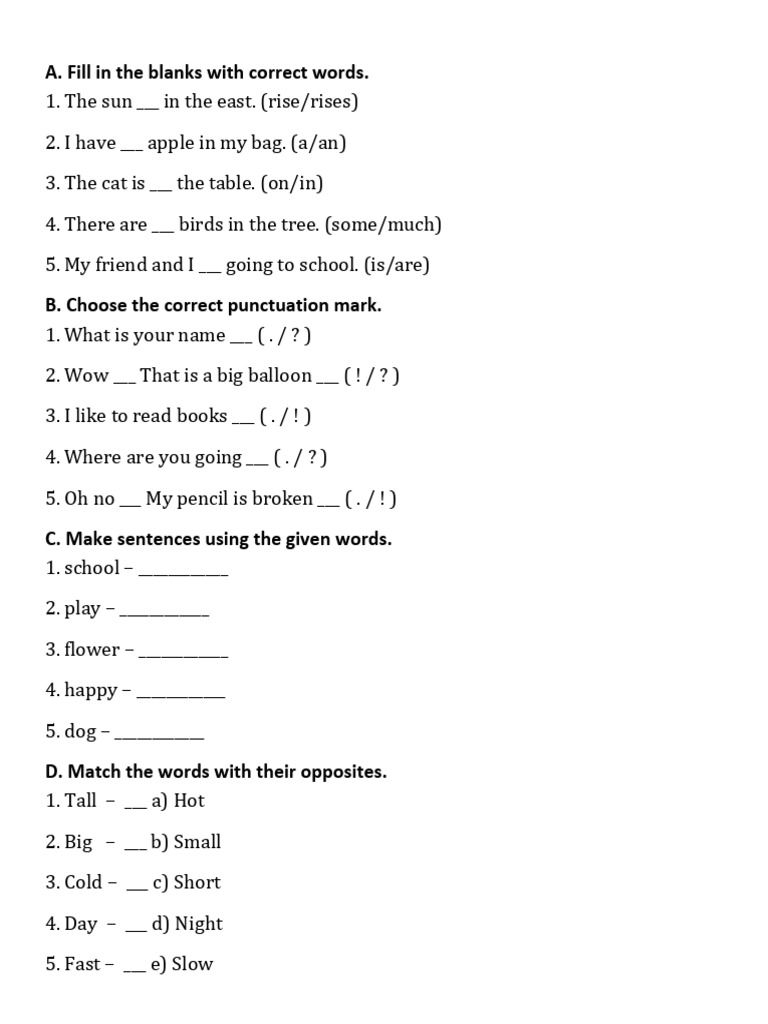 A. Fill in the blanks with correct words.

1. The sun ____ in the east. (rise/rises)

2. I have ____ apple in my bag. (a/an)

3. The cat is ____ the table. (on/in)

4. There are ____ birds in the tree. (some/much)

5. My friend and I ____ going to school. (is/are)

B. Choose the correct punctuation mark.

1. What is your name ____ ( . / ? )

2. Wow ____ That is a big balloon ____ ( ! / ? )

3. I like to read books ____ ( . / ! )

4. Where are you going ____ ( . / ? )

5. Oh no ____ My pencil is broken ____ ( . / ! )

C. Make sentences using the given words.

1. school – ____

2. play – ____

3. flower – ____

4. happy – ____

5. dog – ____

D. Match the words with their opposites.

1. Tall – ____ a) Hot

2. Big – ____ b) Small

3. Cold – ____ c) Short

4. Day – ____ d) Night

5. Fast – ____ e) Slow